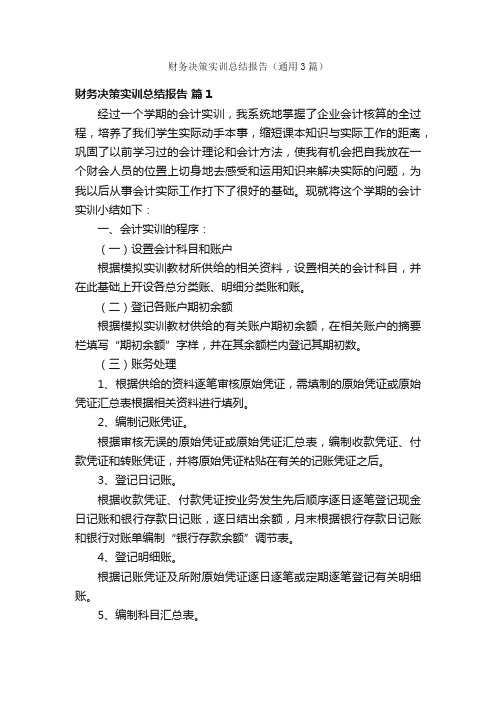 财务决策实训总结报告（通用3篇）

财务决策实训总结报告 篇1

经过一个学期的会计实训，我系统地掌握了企业会计核算的全过程，培养了我们学生实际动手本事，缩短课本知识与实际工作的距离，巩固了以前学习过的会计理论和会计方法，使我有机会把自我放在一个财会人员的位置上切身地去感受和运用知识来解决实际的问题，为我以后从事会计实际工作打下了很好的基础。现就将这个学期的会计实训小结如下：

一、会计实训的程序：

（一）设置会计科目和账户

根据模拟实训教材所供给的相关资料，设置相关的会计科目，并在此基础上开设各总分类账、明细分类账和账。

（二）登记各账户期初余额

根据模拟实训教材供给的有关账户期初余额，在相关账户的摘要栏填写“期初余额”字样，并在其余额栏内登记其期初数。

（三）账务处理

1、根据供给的资料逐笔审核原始凭证，需填制的原始凭证或原始凭证汇总表根据相关资料进行填列。

2、编制记账凭证。

根据审核无误的原始凭证或原始凭证汇总表，编制收款凭证、付款凭证和转账凭证，并将原始凭证粘贴在有关的记账凭证之后。

3、登记日记账。

根据收款凭证、付款凭证按业务发生先后顺序逐日逐笔登记现金日记账和银行存款日记账，逐日结出余额，月末根据银行存款日记账和银行对账单编制“银行存款余额”调节表。

4、登记明细账。

根据记账凭证及所附原始凭证逐日逐笔或定期逐笔登记有关明细账。

5、编制科目汇总表。